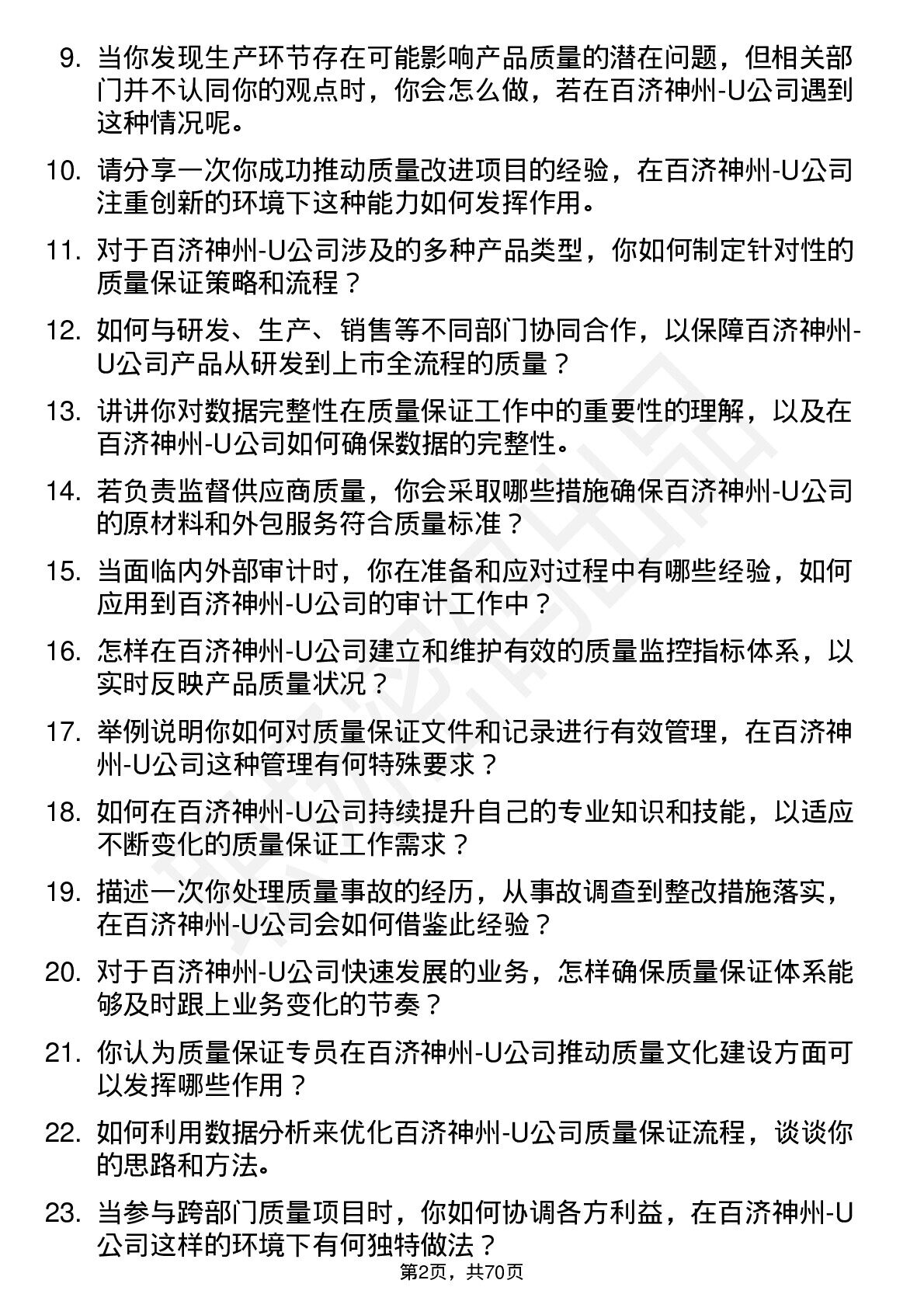 9. 当你发现生产环节存在可能影响产品质量的潜在问题，但相关部门并不认同你的观点时，你会怎么做，若在百济神州-U公司遇到这种情况呢。

10. 请分享一次你成功推动质量改进项目的经验，在百济神州-U公司注重创新的环境下这种能力如何发挥作用。

11. 对于百济神州-U公司涉及的多种产品类型，你如何制定针对性的质量保证策略和流程？

12. 如何与研发、生产、销售等不同部门协同合作，以保障百济神州-U公司产品从研发到上市全流程的质量？

13. 讲讲你对数据完整性在质量保证工作中的重要性的理解，以及在百济神州-U公司如何确保数据的完整性。

14. 若负责监督供应商质量，你会采取哪些措施确保百济神州-U公司的原材料和外包服务符合质量标准？

15. 当面临内外部审计时，你在准备和应对过程中有哪些经验，如何应用到百济神州-U公司的审计工作中？

16. 怎样在百济神州-U公司建立和维护有效的质量监控指标体系，以实时反映产品质量状况？

17. 举例说明你如何对质量保证文件和记录进行有效管理，在百济神州-U公司这种管理有何特殊要求？

18. 如何在百济神州-U公司持续提升自己的专业知识和技能，以适应不断变化的质量保证工作需求？

19. 描述一次你处理质量事故的经历，从事故调查到整改措施落实，在百济神州-U公司会如何借鉴此经验？

20. 对于百济神州-U公司快速发展的业务，怎样确保质量保证体系能够及时跟上业务变化的节奏？

21. 你认为质量保证专员在百济神州-U公司推动质量文化建设方面可以发挥哪些作用？

22. 如何利用数据分析来优化百济神州-U公司质量保证流程，谈谈你的思路和方法。

23. 当参与跨部门质量项目时，你如何协调各方利益，在百济神州-U公司这样的环境下有何独特做法？

第2页，共70页